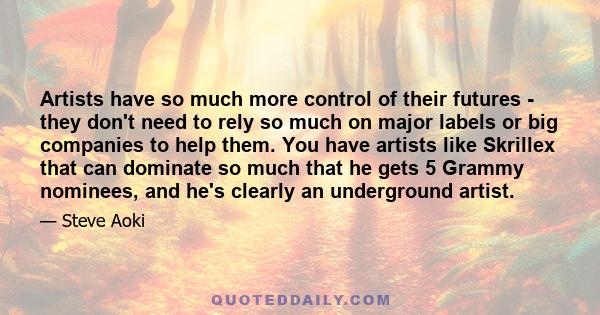 Artists have so much more control of their futures - they don't need to rely so much on major labels or big companies to help them. You have artists like Skrillex that can dominate so much that he gets 5 Grammy nominees, and he's clearly an underground artist.

— Steve Aoki

QUOTEDDAILY.COM